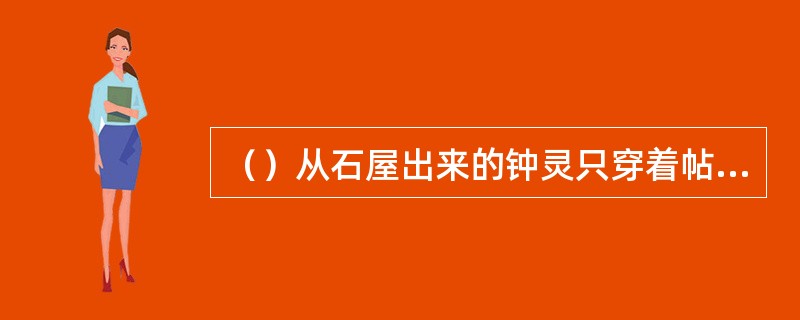 （）从石屋出来的钟灵只穿着帖...